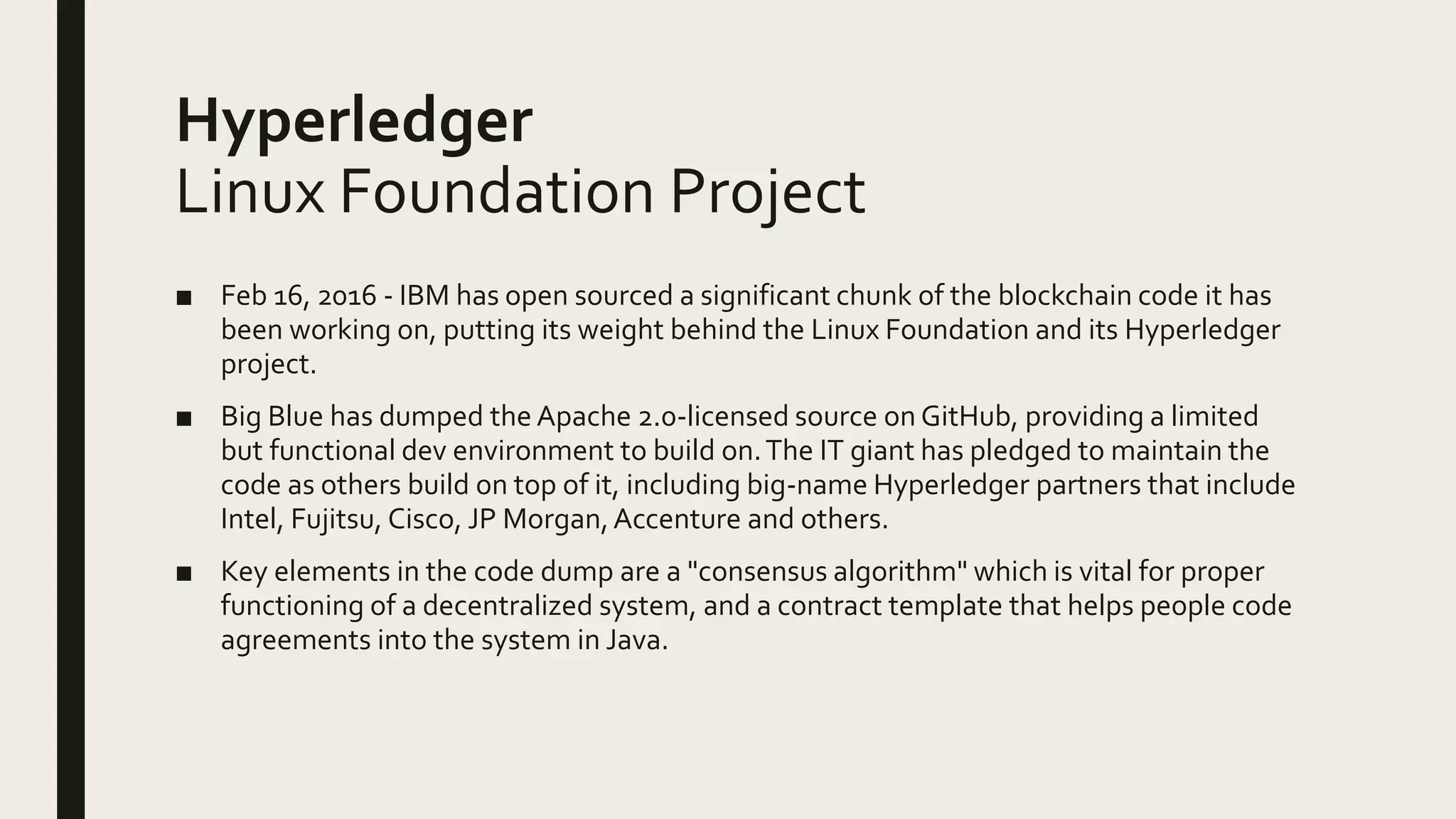 Hyperledger
Linux Foundation Project

■ Feb 16, 2016 - IBM has open sourced a significant chunk of the blockchain code it has been working on, putting its weight behind the Linux Foundation and its Hyperledger project.

■ Big Blue has dumped the Apache 2.0-licensed source on GitHub, providing a limited but functional dev environment to build on. The IT giant has pledged to maintain the code as others build on top of it, including big-name Hyperledger partners that include Intel, Fujitsu, Cisco, JP Morgan, Accenture and others.

■ Key elements in the code dump are a "consensus algorithm" which is vital for proper functioning of a decentralized system, and a contract template that helps people code agreements into the system in Java.